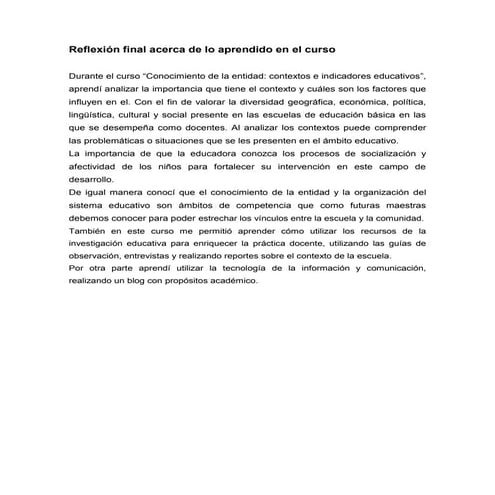 Reflexión final acerca de lo aprendido en el curso

Durante el curso "Conocimiento de la entidad: contextos e indicadores educativos", aprendí analizar la importancia que tiene el contexto y cuáles son los factores que influyen en el. Con el fin de valorar la diversidad geográfica, económica, política, lingüística, cultural y social presente en las escuelas de educación básica en las que se desempeña como docentes. Al analizar los contextos puede comprender las problemáticas o situaciones que se les presenten en el ámbito educativo.
La importancia de que la educadora conozca los procesos de socialización y afectividad de los niños para fortalecer su intervención en este campo de desarrollo.
De igual manera conocí que el conocimiento de la entidad y la organización del sistema educativo son ámbitos de competencia que como futuras maestras debemos conocer para poder estrechar los vínculos entre la escuela y la comunidad.
También en este curso me permitió aprender cómo utilizar los recursos de la investigación educativa para enriquecer la práctica docente, utilizando las guías de observación, entrevistas y realizando reportes sobre el contexto de la escuela.
Por otra parte aprendí utilizar la tecnología de la información y comunicación, realizando un blog con propósitos académico.